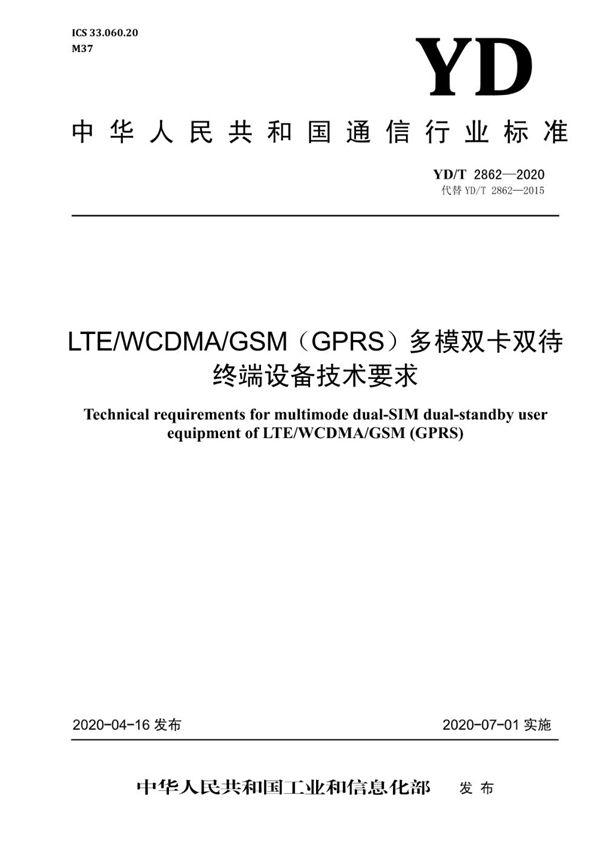 ICS 33.060.20
M37

YD

中华人民共和国通信行业标准

YD/T 2862—2020
代替 YD/T 2862—2015

LTE/WCDMA/GSM（GPRS）多模双卡双待终端设备技术要求

Technical requirements for multimode dual-SIM dual-standby user equipment of LTE/WCDMA/GSM (GPRS)

2020-04-16 发布

2020-07-01 实施

中华人民共和国工业和信息化部 发布